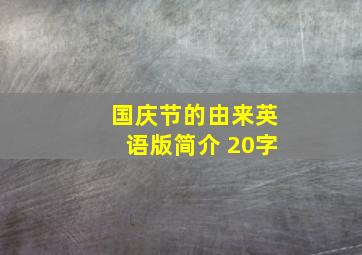 国庆节的由来英语版简介 20字